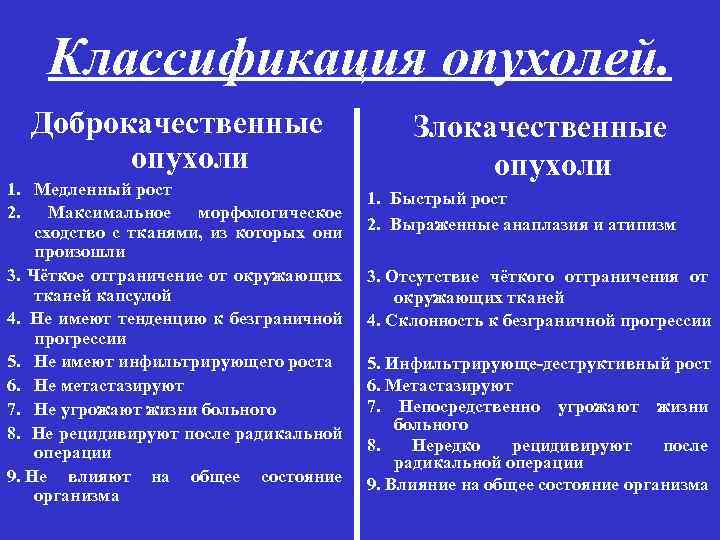 Классификация опухолей.

Доброкачественные опухоли

1. Медленный рост
2. Максимальное морфологическое сходство с тканями, из которых они произошли
3. Чёткое отграничение от окружающих тканей капсулой
4. Не имеют тенденцию к безграничной прогрессии
5. Не имеют инфильтрирующего роста
6. Не метастазируют
7. Не угрожают жизни больного
8. Не рецидивируют после радикальной операции
9. Не влияют на общее состояние организма

Злокачественные опухоли

1. Быстрый рост
2. Выраженные анаплазия и атипизм
3. Отсутствие чёткого отграничения от окружающих тканей
4. Склонность к безграничной прогрессии
5. Инфильтрирующе-деструктивный рост
6. Метастазируют
7. Непосредственно угрожают жизни больного
8. Нередко рецидивируют после радикальной операции
9. Влияние на общее состояние организма